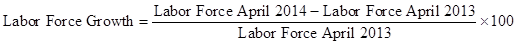 $\text{Labor Force Growth} = \frac{\text{Labor Force April 2014} - \text{Labor Force April 2013}}{\text{Labor Force April 2013}} \times 100$